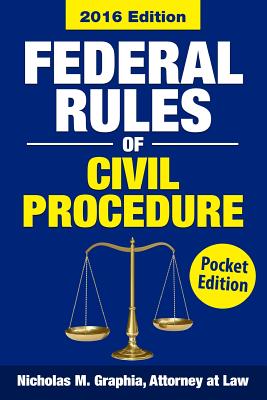 2016 Edition

FEDERAL RULES

OF

CIVIL PROCEDURE

Pocket Edition

Nicholas M. Graphia, Attorney at Law